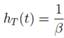 $h_T(t) = \frac{1}{\beta}$